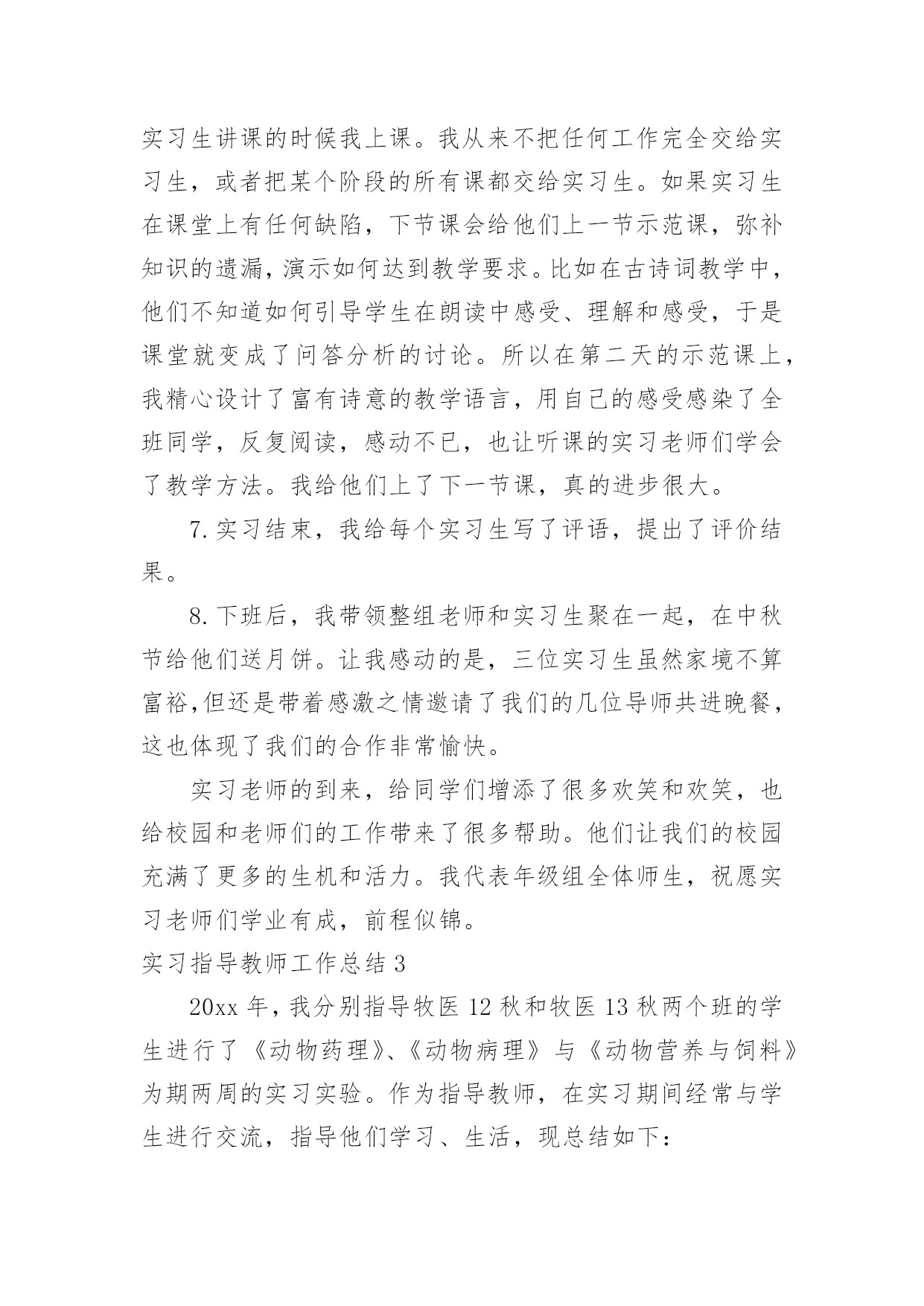 实习生讲课的时候我上课。我从来不把任何工作完全交给实习生，或者把某个阶段的所有课都交给实习生。如果实习生在课堂上有任何缺陷，下节课会给他们上一节示范课，弥补知识的遗漏，演示如何达到教学要求。比如在古诗词教学中，他们不知道如何引导学生在朗读中感受、理解和感受，于是课堂就变成了问答分析的讨论。所以在第二天的示范课上，我精心设计了富有诗意的教学语言，用自己的感受感染了全班同学，反复阅读，感动不已，也让听课的实习老师们学会了教学方法。我给他们上了下一节课，真的进步很大。

7.实习结束，我给每个实习生写了评语，提出了评价结果。

8.下班后，我带领整组老师和实习生聚在一起，在中秋节给他们送月饼。让我感动的是，三位实习生虽然家境不算富裕,但还是带着感激之情邀请了我们的几位导师共进晚餐，这也体现了我们的合作非常愉快。

实习老师的到来，给同学们增添了很多欢笑和欢笑，也给校园和老师们的工作带来了很多帮助。他们让我们的校园充满了更多的生机和活力。我代表年级组全体师生，祝愿实习老师们学业有成，前程似锦。

实习指导教师工作总结 3

20xx 年，我分别指导牧医 12 秋和牧医 13 秋两个班的学生进行了《动物药理》、《动物病理》与《动物营养与饲料》为期两周的实习实验。作为指导教师，在实习期间经常与学生进行交流，指导他们学习、生活，现总结如下：